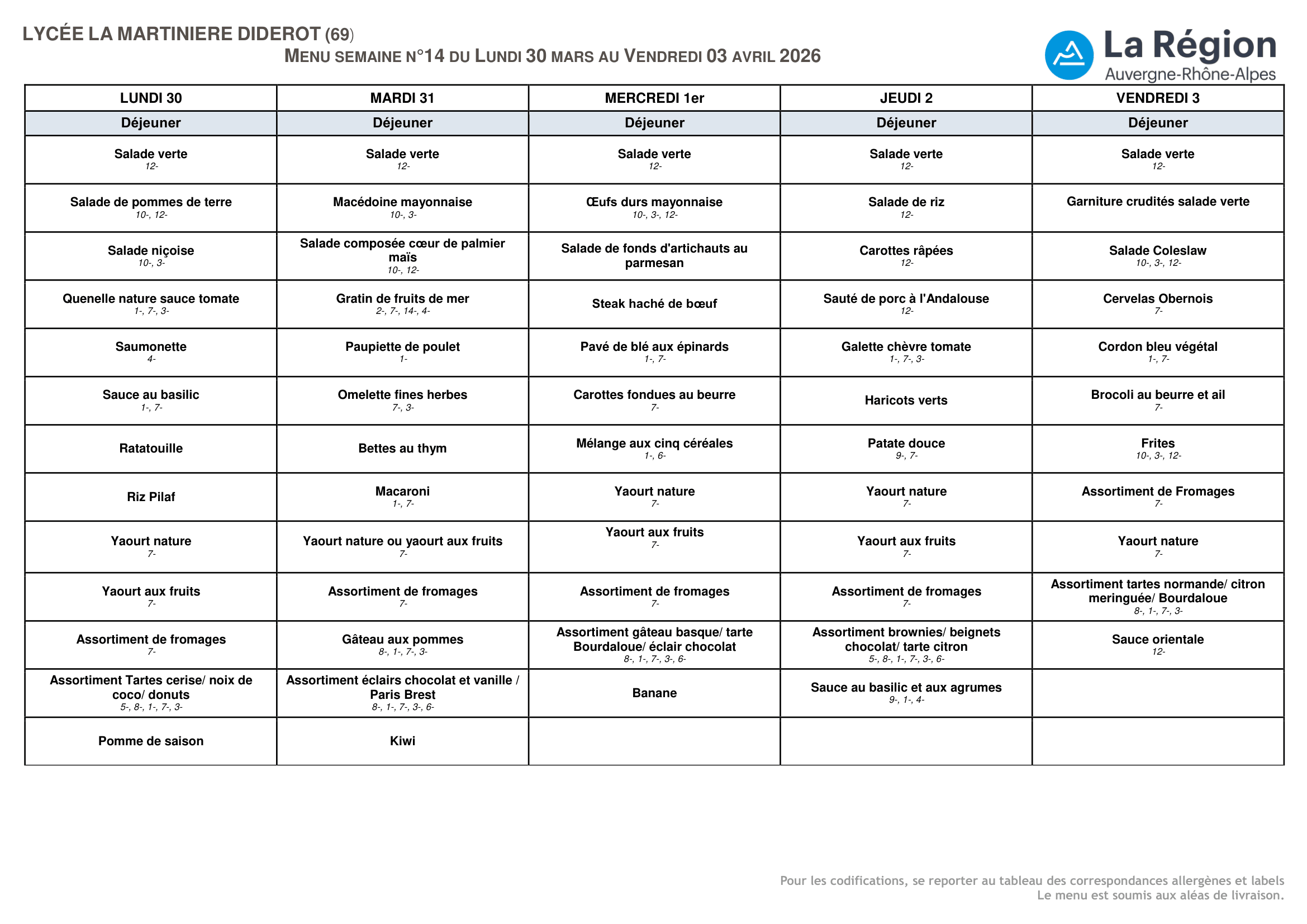 LYCÉE LA MARTINIERE DIDEROT (69)
MENU SEMAINE N°14 DU LUNDI 30 MARS AU VENDREDI 03 AVRIL 2026

La Région
Auvergne-Rhône-Alpes

| LUNDI 30 | MARDI 31 | MERCREDI 1er | JEUDI 2 | VENDREDI 3 |
|---|---|---|---|---|
| Déjeuner | Déjeuner | Déjeuner | Déjeuner | Déjeuner |
| Salade verte 12- | Salade verte 12- | Salade verte 12- | Salade verte 12- | Salade verte 12- |
| Salade de pommes de terre 10-, 12- | Macédoine mayonnaise 10-, 3- | Œufs durs mayonnaise 10-, 3-, 12- | Salade de riz 12- | Garniture crudités salade verte |
| Salade niçoise 10-, 3- | Salade composée cœur de palmier maïs 10-, 12- | Salade de fonds d'artichauts au parmesan | Carottes râpées 12- | Salade Coleslaw 10-, 3-, 12- |
| Quenelle nature sauce tomate 1-, 7-, 3- | Gratin de fruits de mer 2-, 7-, 14-, 4- | Steak haché de bœuf | Sauté de porc à l'Andalouse 12- | Cervelas Obernois 7- |
| Saumonette 4- | Paupiette de poulet 1- | Pavé de blé aux épinards 1-, 7- | Galette chèvre tomate 1-, 7-, 3- | Cordon bleu végétal 1-, 7- |
| Sauce au basilic 1-, 7- | Omelette fines herbes 7-, 3- | Carottes fondues au beurre 7- | Haricots verts | Brocoli au beurre et ail 7- |
| Ratatouille | Bettes au thym | Mélange aux cinq céréales 1-, 6- | Patate douce 9-, 7- | Frites 10-, 3-, 12- |
| Riz Pilaf | Macaroni 1-, 7- | Yaourt nature 7- | Yaourt nature 7- | Assortiment de Fromages 7- |
| Yaourt nature 7- | Yaourt nature ou yaourt aux fruits 7- | Yaourt aux fruits 7- | Yaourt aux fruits 7- | Yaourt nature 7- |
| Yaourt aux fruits 7- | Assortiment de fromages 7- | Assortiment de fromages 7- | Assortiment de fromages 7- | Assortiment tartes normande/ citron meringuée/ Bourdaloue 8-, 1-, 7-, 3- |
| Assortiment de fromages 7- | Gâteau aux pommes 8-, 1-, 7-, 3- | Assortiment gâteau basque/ tarte Bourdaloue/ éclair chocolat 8-, 1-, 7-, 3-, 6- | Assortiment brownies/ beignets chocolat/ tarte citron 5-, 8-, 1-, 7-, 3-, 6- | Sauce orientale 12- |
| Assortiment Tartes cerise/ noix de coco/ donuts 5-, 8-, 1-, 7-, 3- | Assortiment éclairs chocolat et vanille / Paris Brest 8-, 1-, 7-, 3-, 6- | Banane | Sauce au basilic et aux agrumes 9-, 1-, 4- | |
| Pomme de saison | Kiwi | | | |

Pour les codifications, se reporter au tableau des correspondances allergènes et labels
Le menu est soumis aux aléas de livraison.